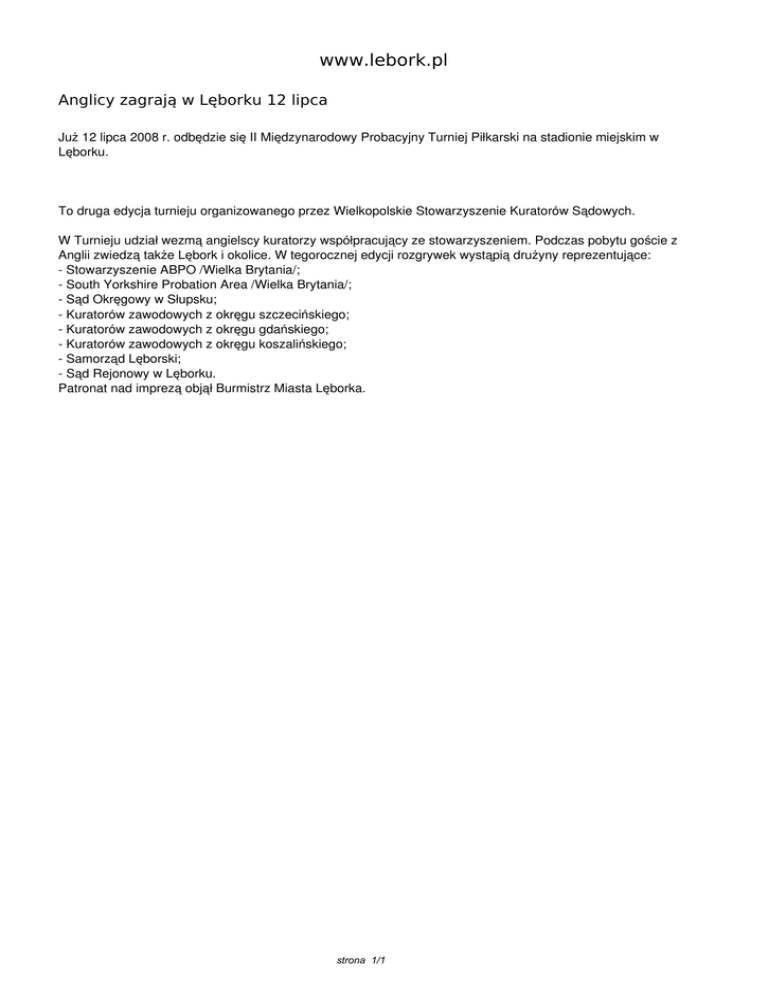 www.lebork.pl

Anglicy zagrają w Lęborku 12 lipca

Już 12 lipca 2008 r. odbędzie się II Międzynarodowy Probacyjny Turniej Piłkarski na stadionie miejskim w Lęborku.

To druga edycja turnieju organizowanego przez Wielkopolskie Stowarzyszenie Kuratorów Sądowych.

W Turnieju udział wezmą angielscy kuratorzy współpracujący ze stowarzyszeniem. Podczas pobytu goście z Anglii zwiedzą także Lębork i okolice. W tegorocznej edycji rozgrywek wystąpią drużyny reprezentujące:
- Stowarzyszenie ABPO /Wielka Brytania/;
- South Yorkshire Probation Area /Wielka Brytania/;
- Sąd Okręgowy w Słupsku;
- Kuratorów zawodowych z okręgu szczecińskiego;
- Kuratorów zawodowych z okręgu gdańskiego;
- Kuratorów zawodowych z okręgu koszalińskiego;
- Samorząd Lęborski;
- Sąd Rejonowy w Lęborku.
Patronat nad imprezą objął Burmistrz Miasta Lęborka.

strona 1/1